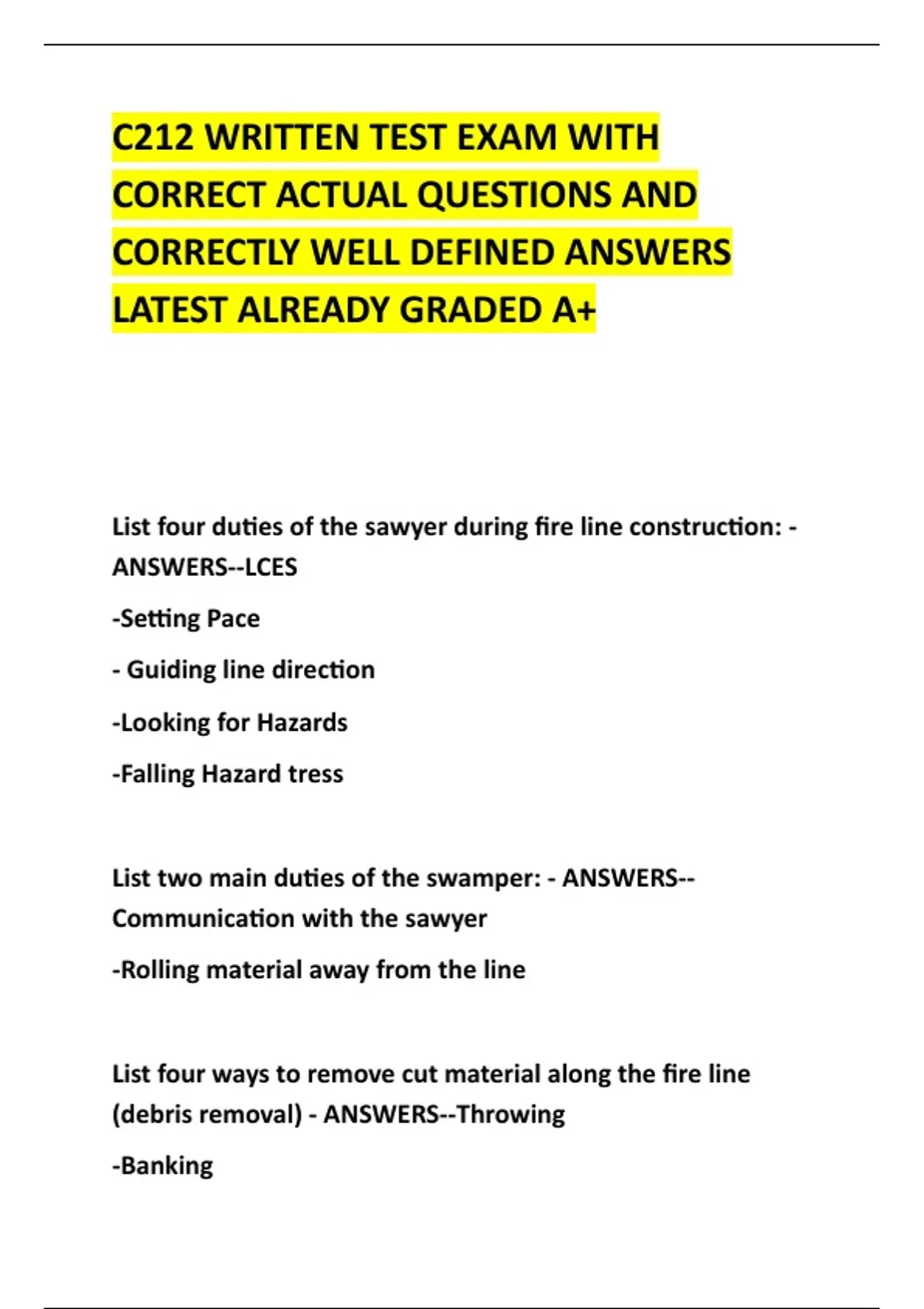 C212 WRITTEN TEST EXAM WITH CORRECT ACTUAL QUESTIONS AND CORRECTLY WELL DEFINED ANSWERS LATEST ALREADY GRADED A+

List four duties of the sawyer during fire line construction: - ANSWERS--LCES

-Setting Pace

- Guiding line direction

-Looking for Hazards

-Falling Hazard tress

List two main duties of the swamper: - ANSWERS--Communication with the sawyer

-Rolling material away from the line

List four ways to remove cut material along the fire line (debris removal) - ANSWERS--Throwing

-Banking